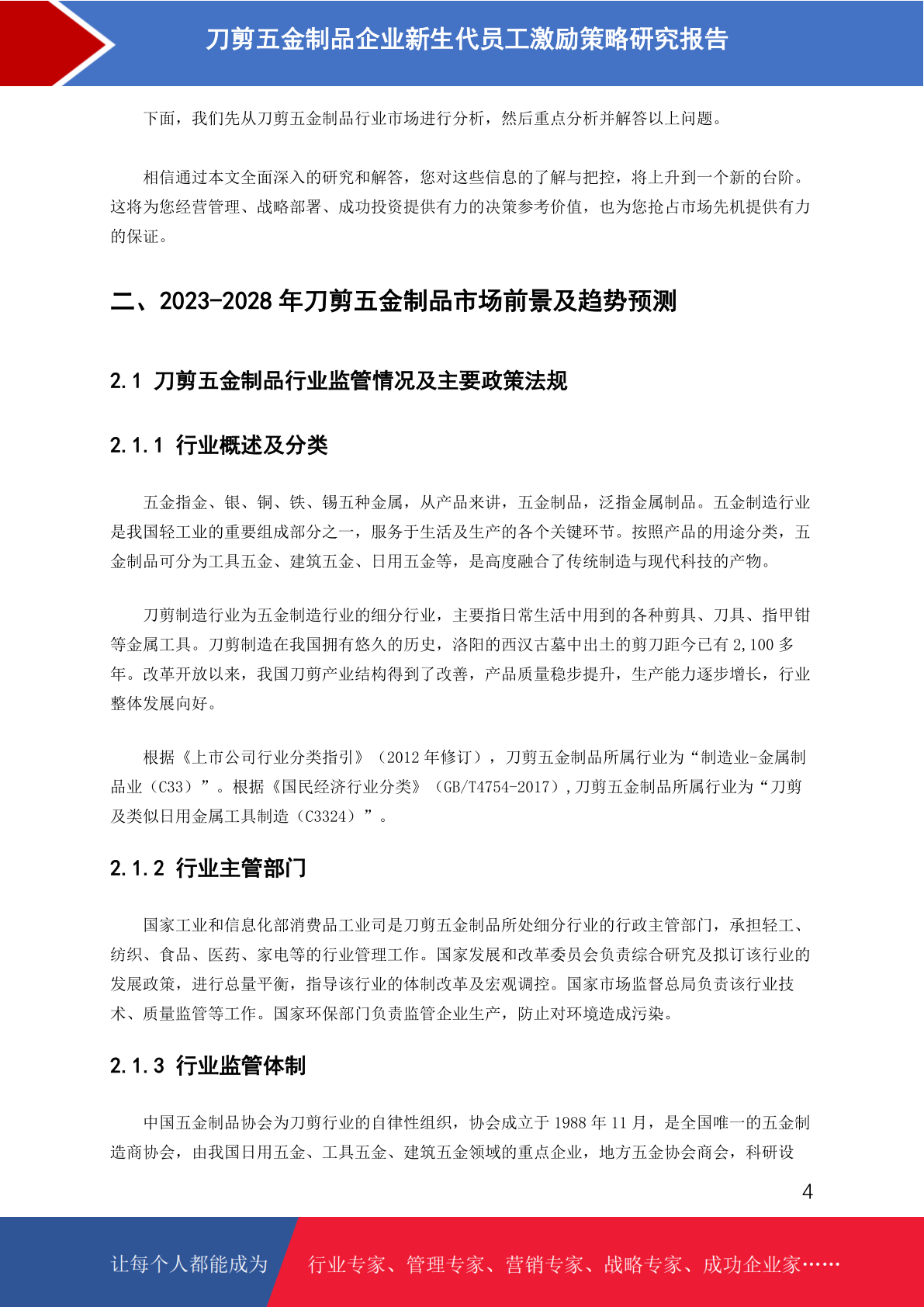 刀剪五金制品企业新生代员工激励策略研究报告

下面，我们先从刀剪五金制品行业市场进行分析，然后重点分析并解答以上问题。

相信通过本文全面深入的研究和解答，您对这些信息的了解与把控，将上升到一个新的台阶。这将为您经营管理、战略部署、成功投资提供有力的决策参考价值，也为您抢占市场先机提供有力的保证。

二、2023-2028 年刀剪五金制品市场前景及趋势预测

2.1 刀剪五金制品行业监管情况及主要政策法规

2.1.1 行业概述及分类

五金指金、银、铜、铁、锡五种金属，从产品来讲，五金制品，泛指金属制品。五金制造行业是我国轻工业的重要组成部分之一，服务于生活及生产的各个关键环节。按照产品的用途分类，五金制品可分为工具五金、建筑五金、日用五金等，是高度融合了传统制造与现代科技的产物。

刀剪制造行业为五金制造行业的细分行业，主要指日常生活中用到的各种剪具、刀具、指甲钳等金属工具。刀剪制造在我国拥有悠久的历史，洛阳的西汉古墓中出土的剪刀距今已有 2,100 多年。改革开放以来，我国刀剪产业结构得到了改善，产品质量稳步提升，生产能力逐步增长，行业整体发展向好。

根据《上市公司行业分类指引》（2012 年修订），刀剪五金制品所属行业为“制造业-金属制品业（C33）”。根据《国民经济行业分类》（GB/T4754-2017），刀剪五金制品所属行业为“刀剪及类似日用金属工具制造（C3324）”。

2.1.2 行业主管部门

国家工业和信息化部消费品工业司是刀剪五金制品所处细分行业的行政主管部门，承担轻工、纺织、食品、医药、家电等的行业管理工作。国家发展和改革委员会负责综合研究及拟订该行业的发展政策，进行总量平衡，指导该行业的体制改革及宏观调控。国家市场监督总局负责该行业技术、质量监管等工作。国家环保部门负责监管企业生产，防止对环境造成污染。

2.1.3 行业监管体制

中国五金制品协会为刀剪行业的自律性组织，协会成立于 1988 年 11 月，是全国唯一的五金制造商协会，由我国日用五金、工具五金、建筑五金领域的重点企业，地方五金协会商会，科研设

4

让每个人都能成为 行业专家、管理专家、营销专家、战略专家、成功企业家……